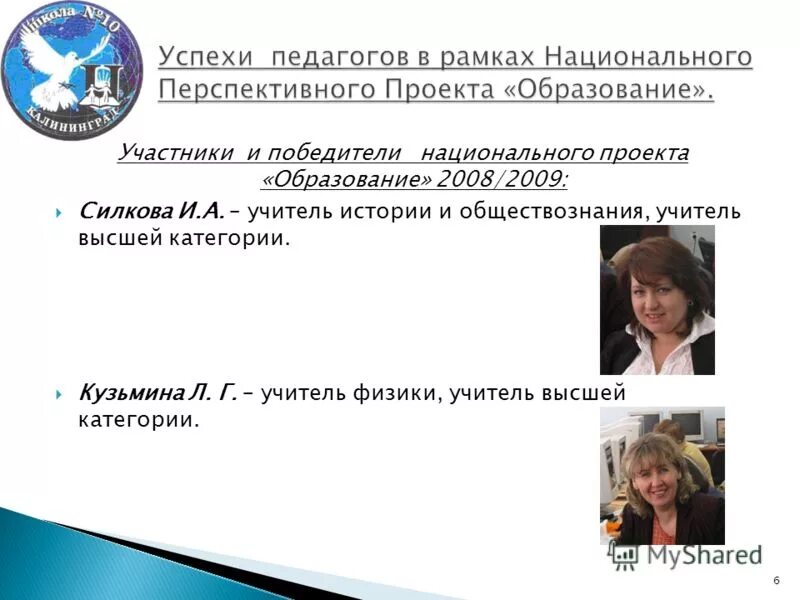 Школа №10
КАЛИНИНГРАД

Успехи педагогов в рамках Национального Перспективного Проекта «Образование».

Участники и победители национального проекта «Образование» 2008/2009:

Силкова И.А. – учитель истории и обществознания, учитель высшей категории.

Кузьмина Л. Г. – учитель физики, учитель высшей категории.

MyShared

6